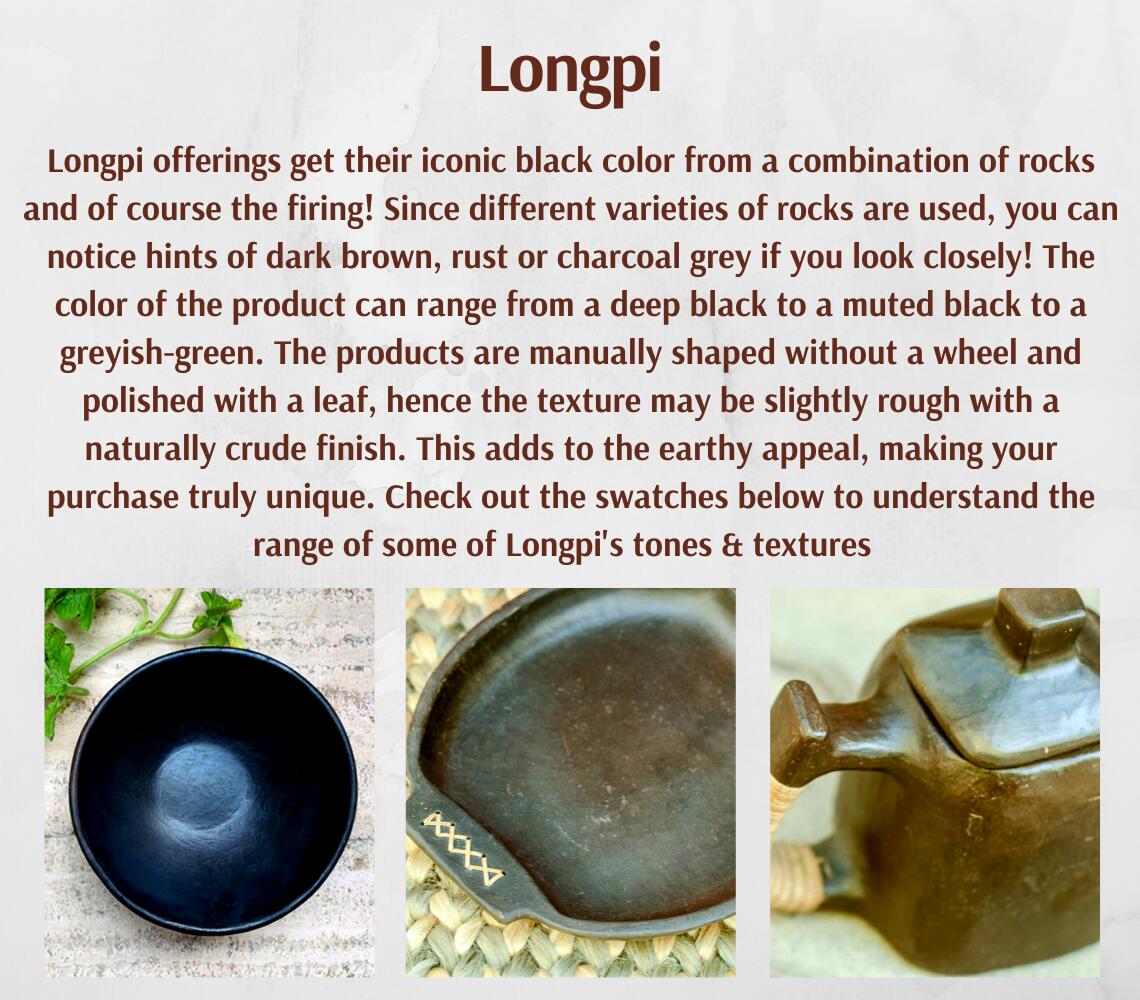 Longpi

Longpi offerings get their iconic black color from a combination of rocks and of course the firing! Since different varieties of rocks are used, you can notice hints of dark brown, rust or charcoal grey if you look closely! The color of the product can range from a deep black to a muted black to a greyish-green. The products are manually shaped without a wheel and polished with a leaf, hence the texture may be slightly rough with a naturally crude finish. This adds to the earthy appeal, making your purchase truly unique. Check out the swatches below to understand the range of some of Longpi's tones & textures